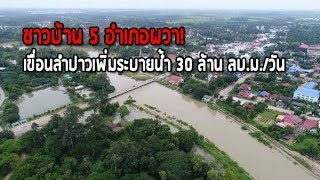 ชาวบ้าน 5 อำเภอผวา!
เขื่อนลำปาวเพิ่มระบายน้ำ 30 ล้าน ลบ.ม./วัน